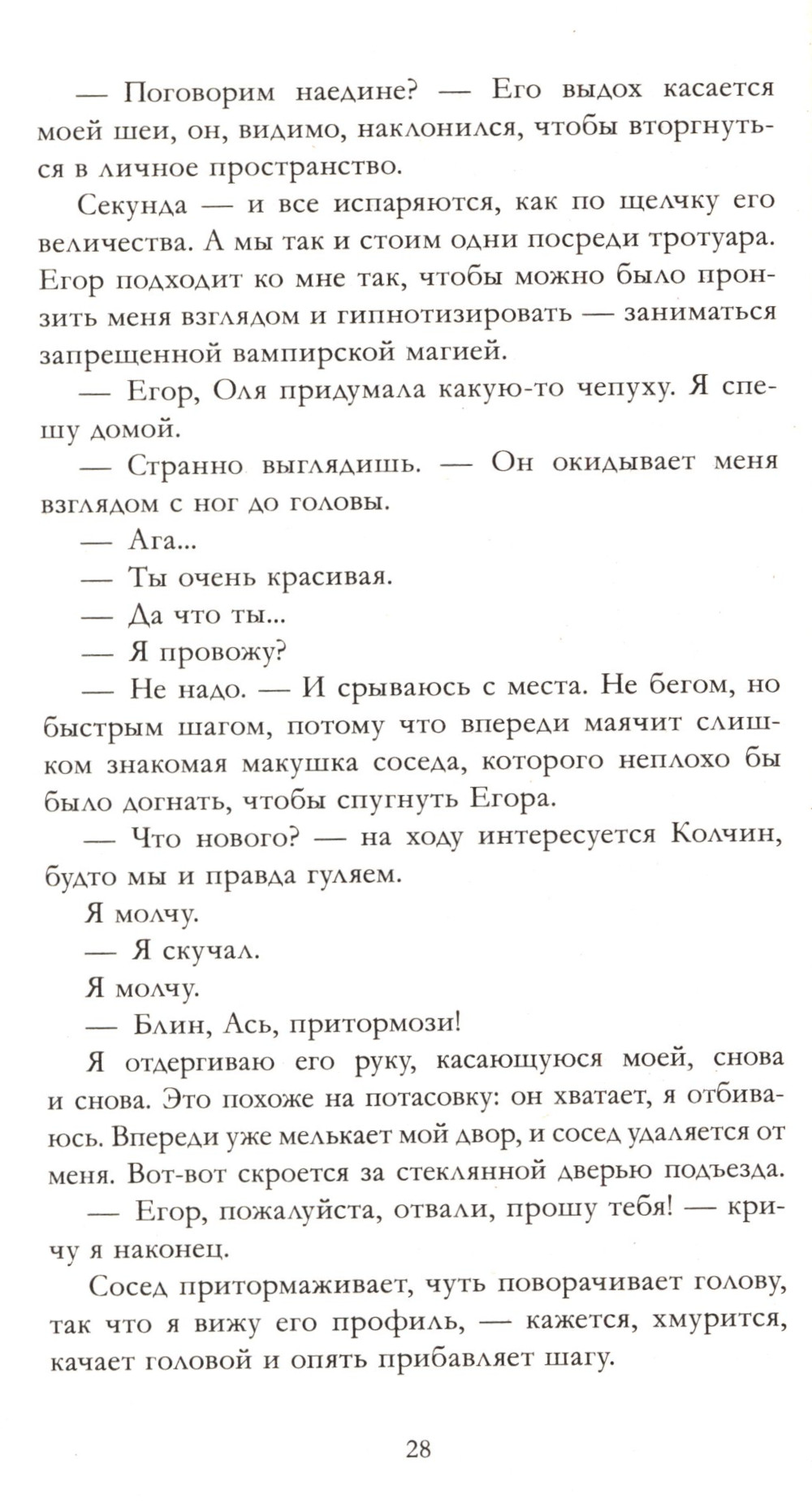 — Поговорим наедине? — Его выдох касается моей шеи, он, видимо, наклонился, чтобы вторгнуться в личное пространство.

Секунда — и все испаряются, как по щелчку его величества. А мы так и стоим одни посреди тротуара. Егор подходит ко мне так, чтобы можно было пронзить меня взглядом и гипнотизировать — заниматься запрещенной вампирской магией.

— Егор, Оля придумала какую-то чепуху. Я спешу домой.

— Странно выглядишь. — Он окидывает меня взглядом с ног до головы.

— Ага...

— Ты очень красивая.

— Да что ты...

— Я провожу?

— Не надо. — И срываюсь с места. Не бегом, но быстрым шагом, потому что впереди маячит слишком знакомая макушка соседа, которого неплохо бы было догнать, чтобы спугнуть Егора.

— Что нового? — на ходу интересуется Колчин, будто мы и правда гуляем.

Я молчу.

— Я скучал.

Я молчу.

— Блин, Ась, притормози!

Я отдергиваю его руку, касающуюся моей, снова и снова. Это похоже на потасовку: он хватает, я отбиваюсь. Впереди уже мелькает мой двор, и сосед удаляется от меня. Вот-вот скроется за стеклянной дверью подъезда.

— Егор, пожалуйста, отвали, прошу тебя! — кричу я наконец.

Сосед притормаживает, чуть поворачивает голову, так что я вижу его профиль, — кажется, хмурится, качает головой и опять прибавляет шагу.

28